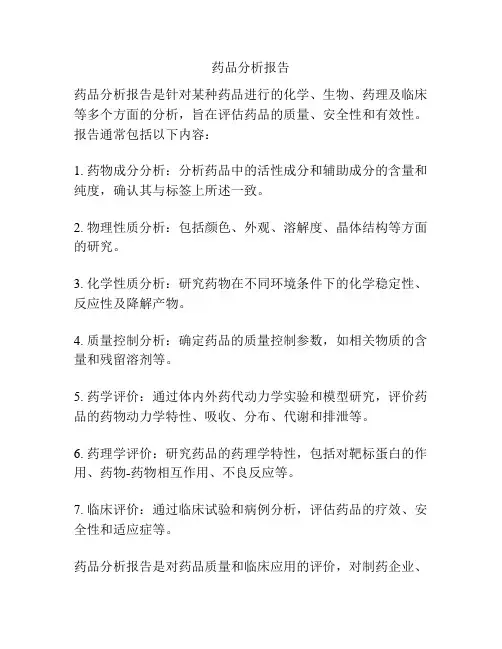 药品分析报告

药品分析报告是针对某种药品进行的化学、生物、药理及临床等多个方面的分析，旨在评估药品的质量、安全性和有效性。报告通常包括以下内容：

1. 药物成分分析：分析药品中的活性成分和辅助成分的含量和纯度，确认其与标签上所述一致。

2. 物理性质分析：包括颜色、外观、溶解度、晶体结构等方面的研究。

3. 化学性质分析：研究药物在不同环境条件下的化学稳定性、反应性及降解产物。

4. 质量控制分析：确定药品的质量控制参数，如相关物质的含量和残留溶剂等。

5. 药学评价：通过体内外药代动力学实验和模型研究，评价药品的药物动力学特性、吸收、分布、代谢和排泄等。

6. 药理学评价：研究药品的药理学特性，包括对靶标蛋白的作用、药物-药物相互作用、不良反应等。

7. 临床评价：通过临床试验和病例分析，评估药品的疗效、安全性和适应症等。

药品分析报告是对药品质量和临床应用的评价，对制药企业、